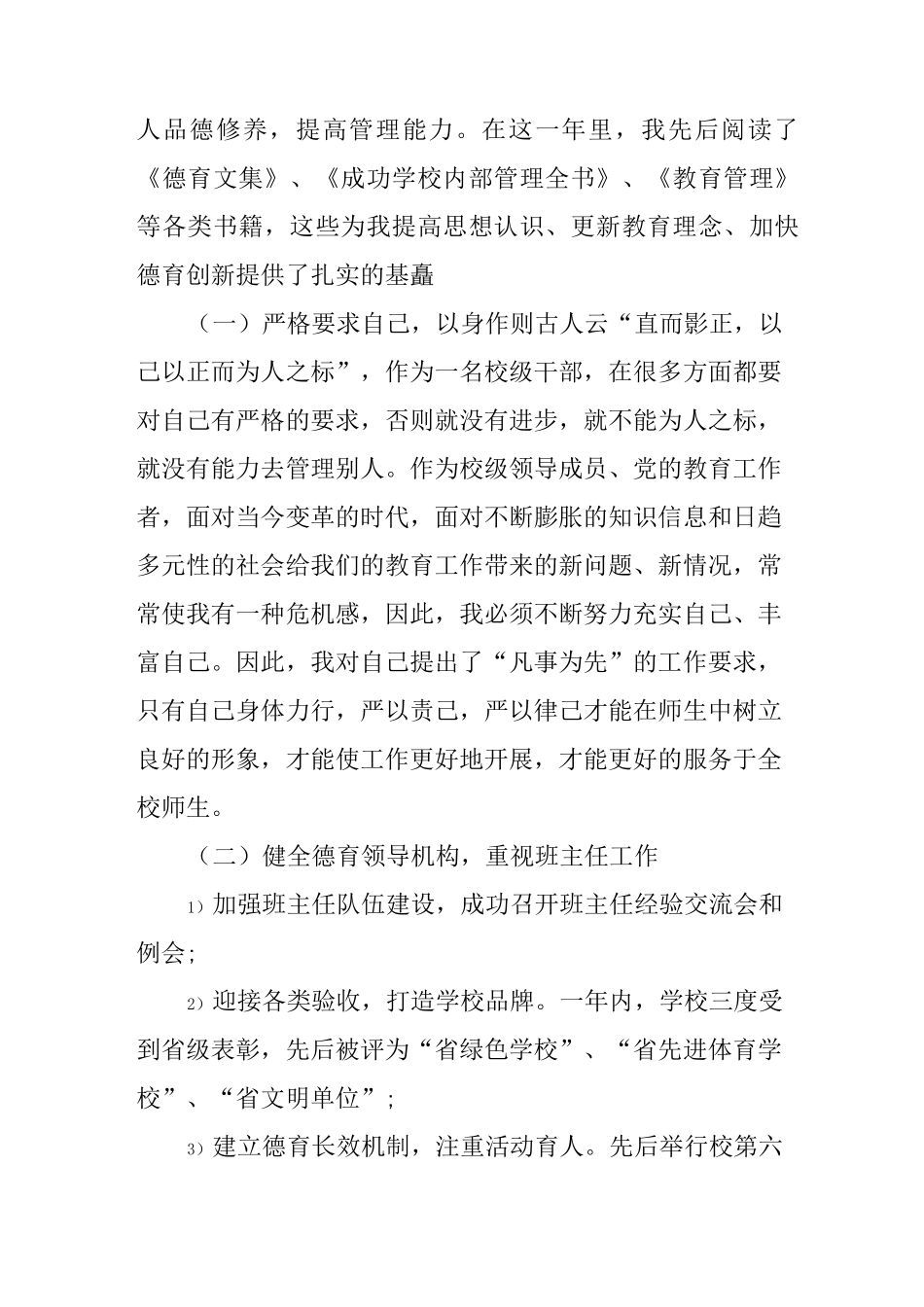 人品德修养，提高管理能力。在这一年里，我先后阅读了《德育文集》、《成功学校内部管理全书》、《教育管理》等各类书籍，这些为我提高思想认识、更新教育理念、加快德育创新提供了扎实的基矗

（一）严格要求自己，以身作则古人云“直而影正，以己以正而为人之标”，作为一名校级干部，在很多方面都要对自己有严格的要求，否则就没有进步，就不能为人之标，就没有能力去管理别人。作为校级领导成员、党的教育工作者，面对当今变革的时代，面对不断膨胀的知识信息和日趋多元性的社会给我们的教育工作带来的新问题、新情况，常常使我有一种危机感，因此，我必须不断努力充实自己、丰富自己。因此，我对自己提出了“凡事为先”的工作要求，只有自己身体力行，严以责己，严以律己才能在师生中树立良好的形象，才能使工作更好地开展，才能更好的服务于全校师生。

（二）健全德育领导机构，重视班主任工作

1）加强班主任队伍建设，成功召开班主任经验交流会和例会；

2）迎接各类验收，打造学校品牌。一年内，学校三度受到省级表彰，先后被评为“省绿色学校”、“省先进体育学校”、“省文明单位”；

3）建立德育长效机制，注重活动育人。先后举行校第六